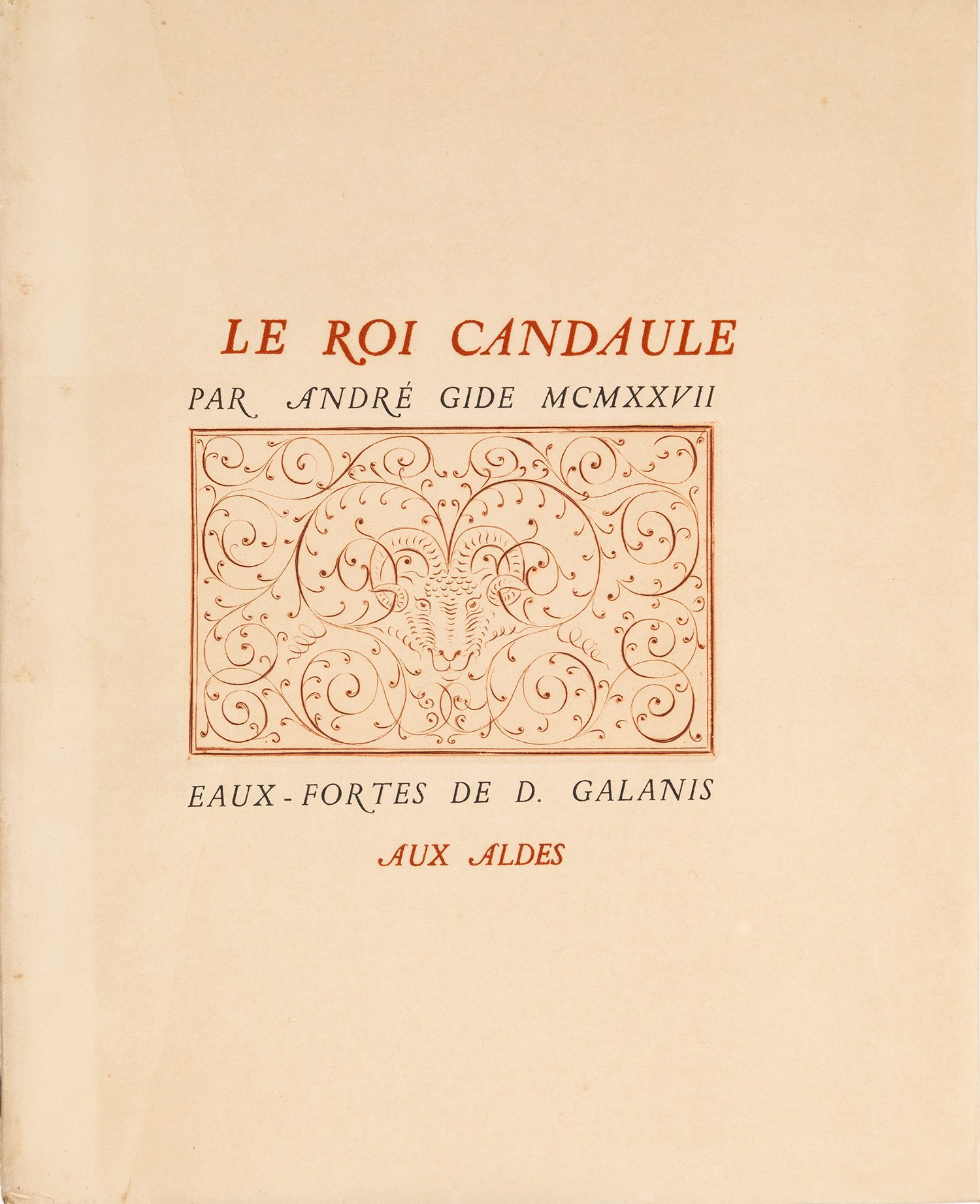 LE ROI CANDAULE

PAR ANDRÉ GIDE MCMXXVII

EAUX-FORTES DE D. GALANIS

AUX ALDES